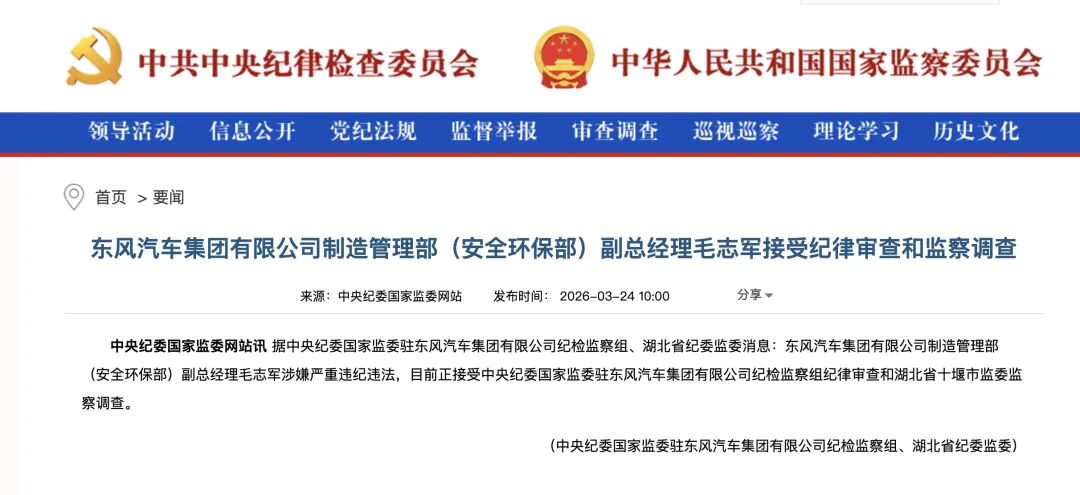 中共中央纪律检查委员会 中华人民共和国国家监察委员会

领导活动 信息公开 党纪法规 监督举报 审查调查 巡视巡察 理论学习 历史文化

首页 > 要闻

东风汽车集团有限公司制造管理部（安全环保部）副总经理毛志军接受纪律审查和监察调查

来源：中央纪委国家监委网站 发布时间：2026-03-24 10:00 分享

中央纪委国家监委网站讯 据中央纪委国家监委驻东风汽车集团有限公司纪检监察组、湖北省纪委监委消息：东风汽车集团有限公司制造管理部（安全环保部）副总经理毛志军涉嫌严重违纪违法，目前正接受中央纪委国家监委驻东风汽车集团有限公司纪检监察组纪律审查和湖北省十堰市监委监察调查。

（中央纪委国家监委驻东风汽车集团有限公司纪检监察组、湖北省纪委监委）